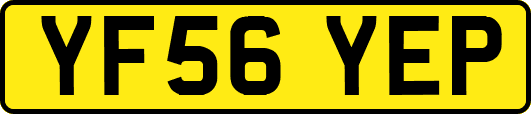 YF56 YEP